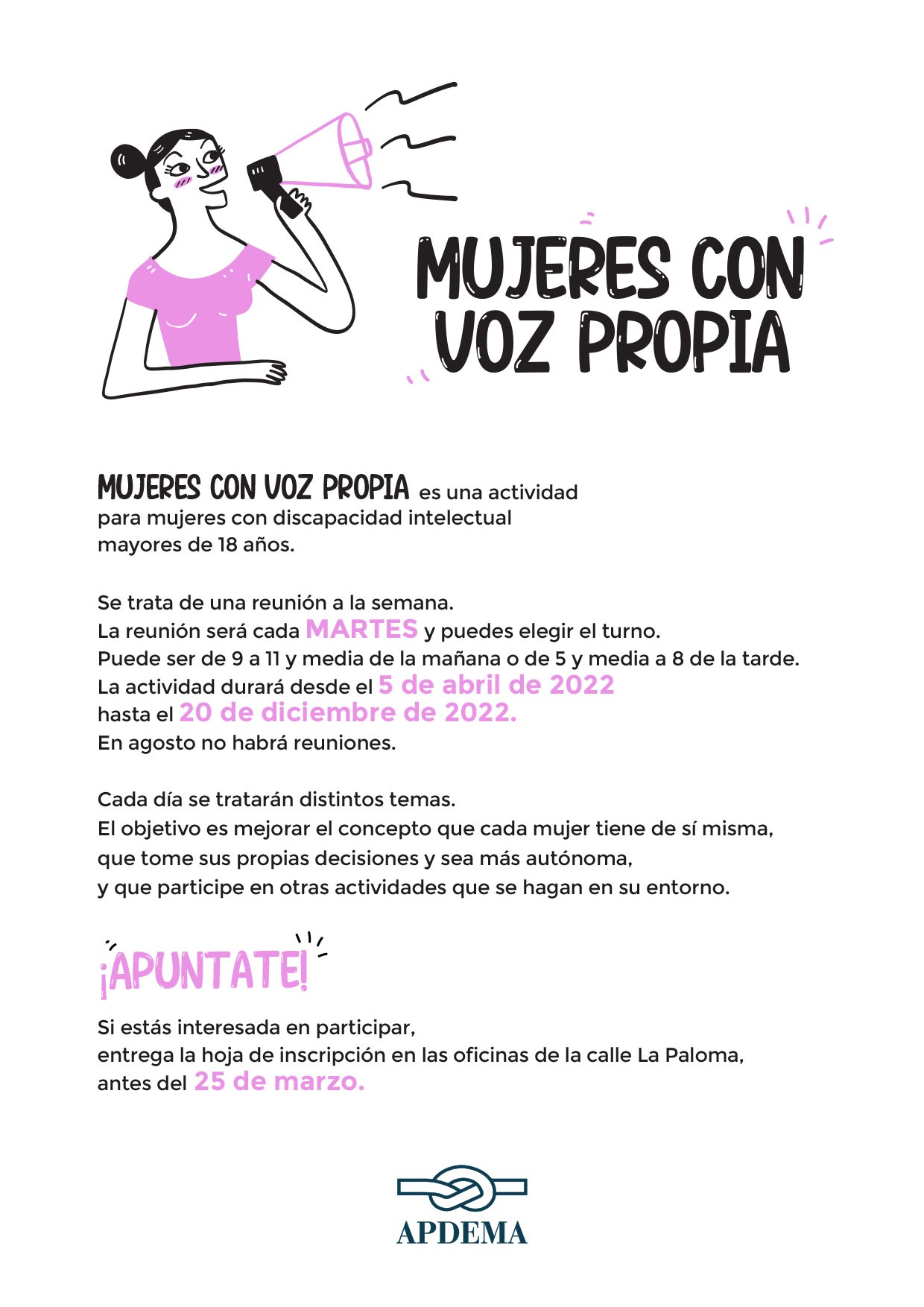 MUJERES CON VOZ PROPIA

MUJERES CON VOZ PROPIA es una actividad para mujeres con discapacidad intelectual mayores de 18 años.

Se trata de una reunión a la semana.
La reunión será cada MARTES y puedes elegir el turno.
Puede ser de 9 a 11 y media de la mañana o de 5 y media a 8 de la tarde.
La actividad durará desde el 5 de abril de 2022 hasta el 20 de diciembre de 2022.
En agosto no habrá reuniones.

Cada día se tratarán distintos temas.
El objetivo es mejorar el concepto que cada mujer tiene de sí misma, que tome sus propias decisiones y sea más autónoma, y que participe en otras actividades que se hagan en su entorno.

¡APUNTATE!

Si estás interesada en participar, entrega la hoja de inscripción en las oficinas de la calle La Paloma, antes del 25 de marzo.

APDEMA